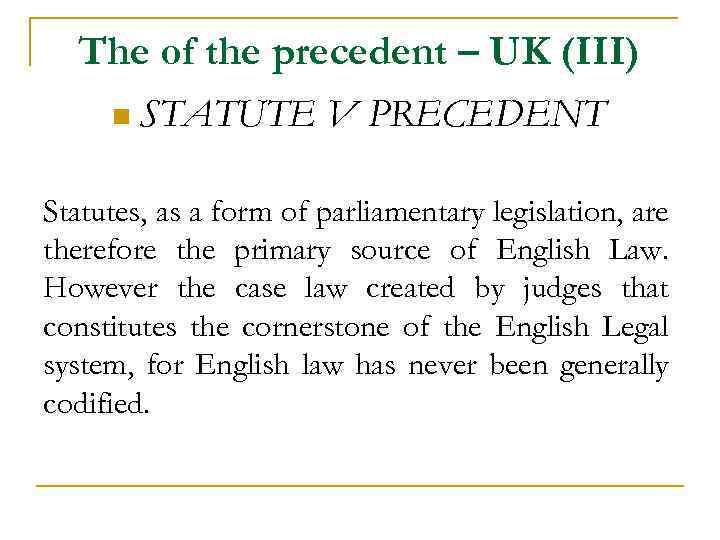 The of the precedent – UK (III)

• STATUTE V PRECEDENT

Statutes, as a form of parliamentary legislation, are therefore the primary source of English Law. However the case law created by judges that constitutes the cornerstone of the English Legal system, for English law has never been generally codified.